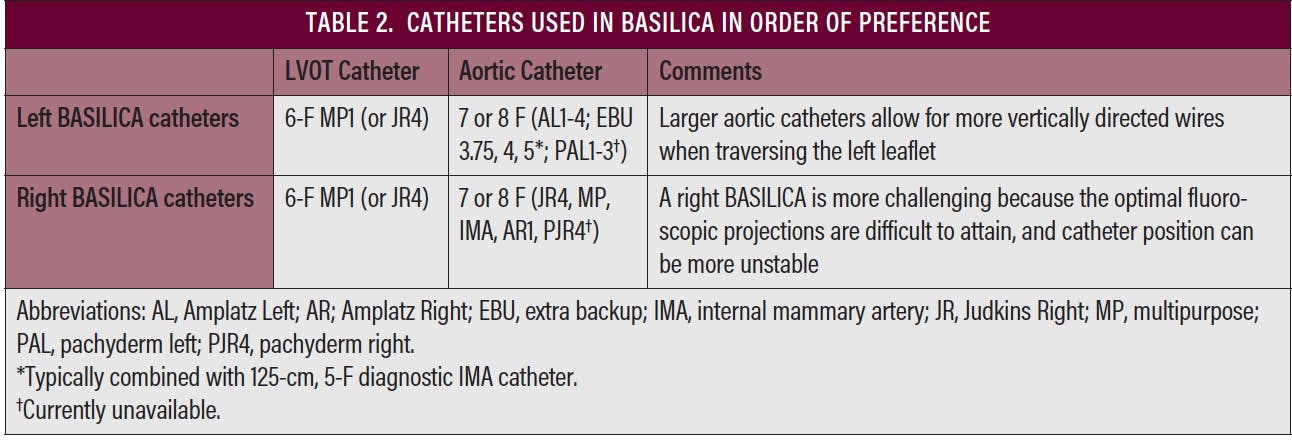 TABLE 2. CATHETERS USED IN BASILICA IN ORDER OF PREFERENCE

|  | LVOT Catheter | Aortic Catheter | Comments |
|---|---|---|---|
| Left BASILICA catheters | 6-F MP1 (or JR4) | 7 or 8 F (AL1-4; EBU 3.75, 4, 5*; PAL1-3$^{†}$) | Larger aortic catheters allow for more vertically directed wires when traversing the left leaflet |
| Right BASILICA catheters | 6-F MP1 (or JR4) | 7 or 8 F (JR4, MP, IMA, AR1, PJR4$^{†}$) | A right BASILICA is more challenging because the optimal fluoroscopic projections are difficult to attain, and catheter position can be more unstable |

Abbreviations: AL, Amplatz Left; AR; Amplatz Right; EBU, extra backup; IMA, internal mammary artery; JR, Judkins Right; MP, multipurpose; PAL, pachyderm left; PJR4, pachyderm right.
*Typically combined with 125-cm, 5-F diagnostic IMA catheter.
$^{†}$Currently unavailable.